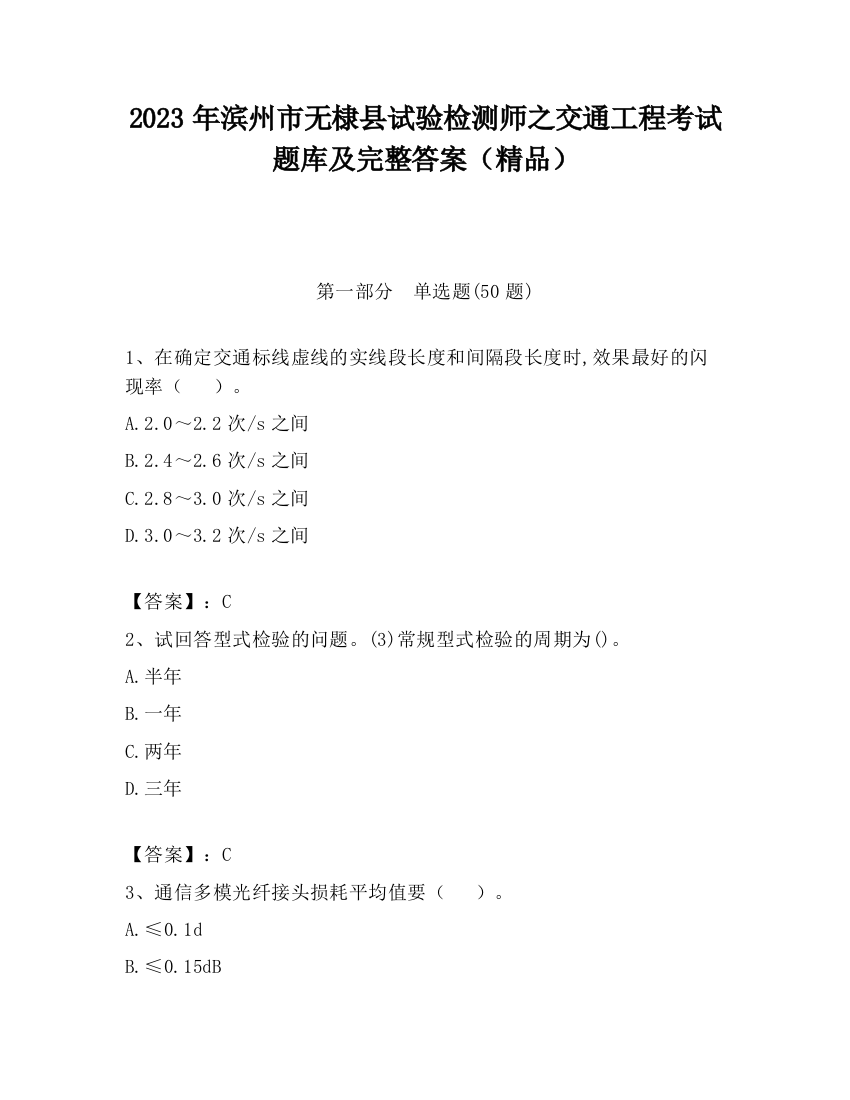 2023 年滨州市无棣县试验检测师之交通工程考试题库及完整答案（精品）

第一部分　单选题(50 题)

1、在确定交通标线虚线的实线段长度和间隔段长度时,效果最好的闪现率（　　）。

A.2.0～2.2 次/s 之间

B.2.4～2.6 次/s 之间

C.2.8～3.0 次/s 之间

D.3.0～3.2 次/s 之间

【答案】：C

2、试回答型式检验的问题。(3)常规型式检验的周期为()。

A.半年

B.一年

C.两年

D.三年

【答案】：C

3、通信多模光纤接头损耗平均值要（　　）。

A.≤0.1d

B.≤0.15dB